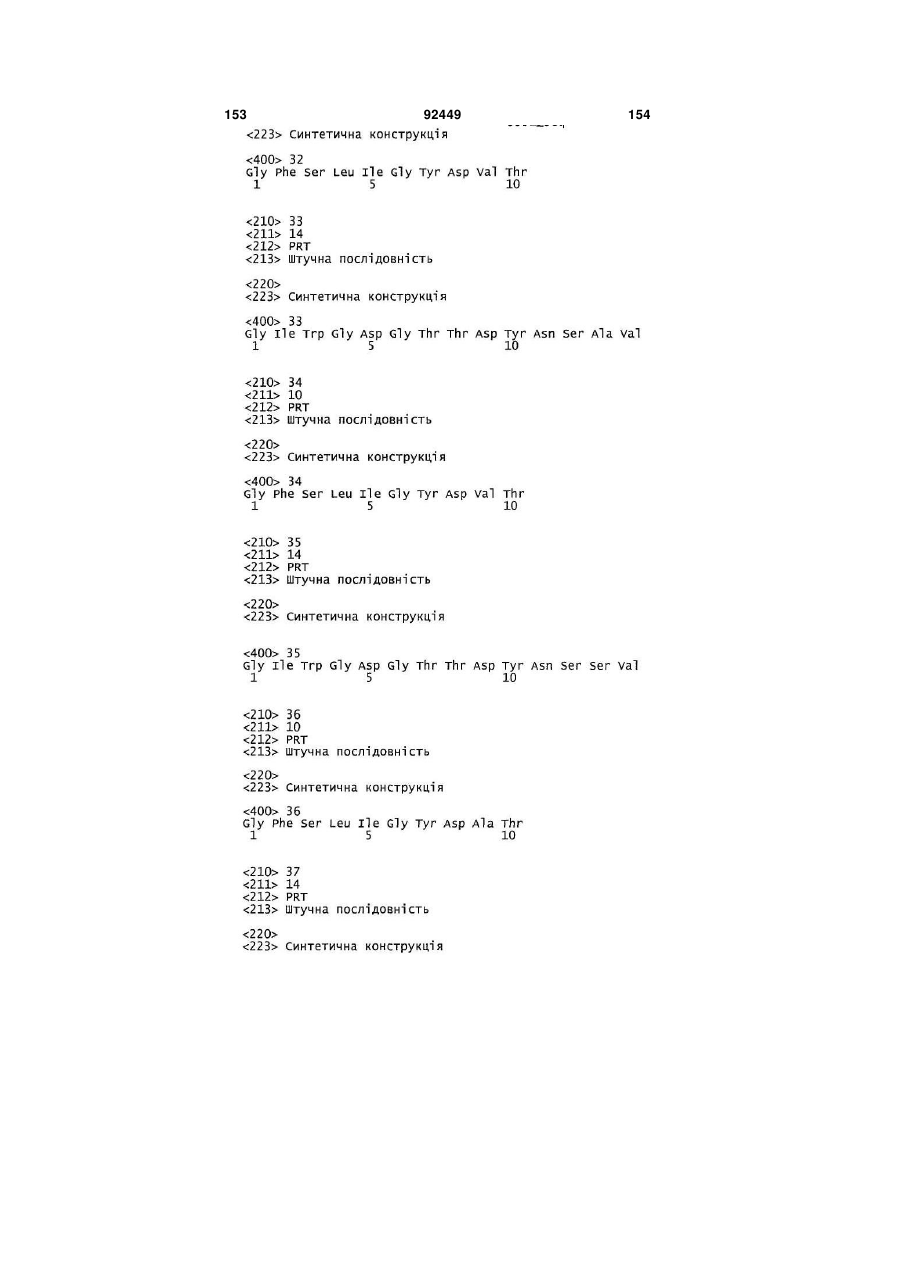 153 92449 154

<223> Синтетична конструкція

<400> 32
Gly Phe Ser Leu Ile Gly Tyr Asp Val Thr
1 5 10

<210> 33
<211> 14
<212> PRT
<213> Штучна послідовність

<220>
<223> Синтетична конструкція

<400> 33
Gly Ile Trp Gly Asp Gly Thr Thr Asp Tyr Asn Ser Ala Val
1 5 10

<210> 34
<211> 10
<212> PRT
<213> Штучна послідовність

<220>
<223> Синтетична конструкція

<400> 34
Gly Phe Ser Leu Ile Gly Tyr Asp Val Thr
1 5 10

<210> 35
<211> 14
<212> PRT
<213> Штучна послідовність

<220>
<223> Синтетична конструкція

<400> 35
Gly Ile Trp Gly Asp Gly Thr Thr Asp Tyr Asn Ser Ser Val
1 5 10

<210> 36
<211> 10
<212> PRT
<213> Штучна послідовність

<220>
<223> Синтетична конструкція

<400> 36
Gly Phe Ser Leu Ile Gly Tyr Asp Ala Thr
1 5 10

<210> 37
<211> 14
<212> PRT
<213> Штучна послідовність

<220>
<223> Синтетична конструкція